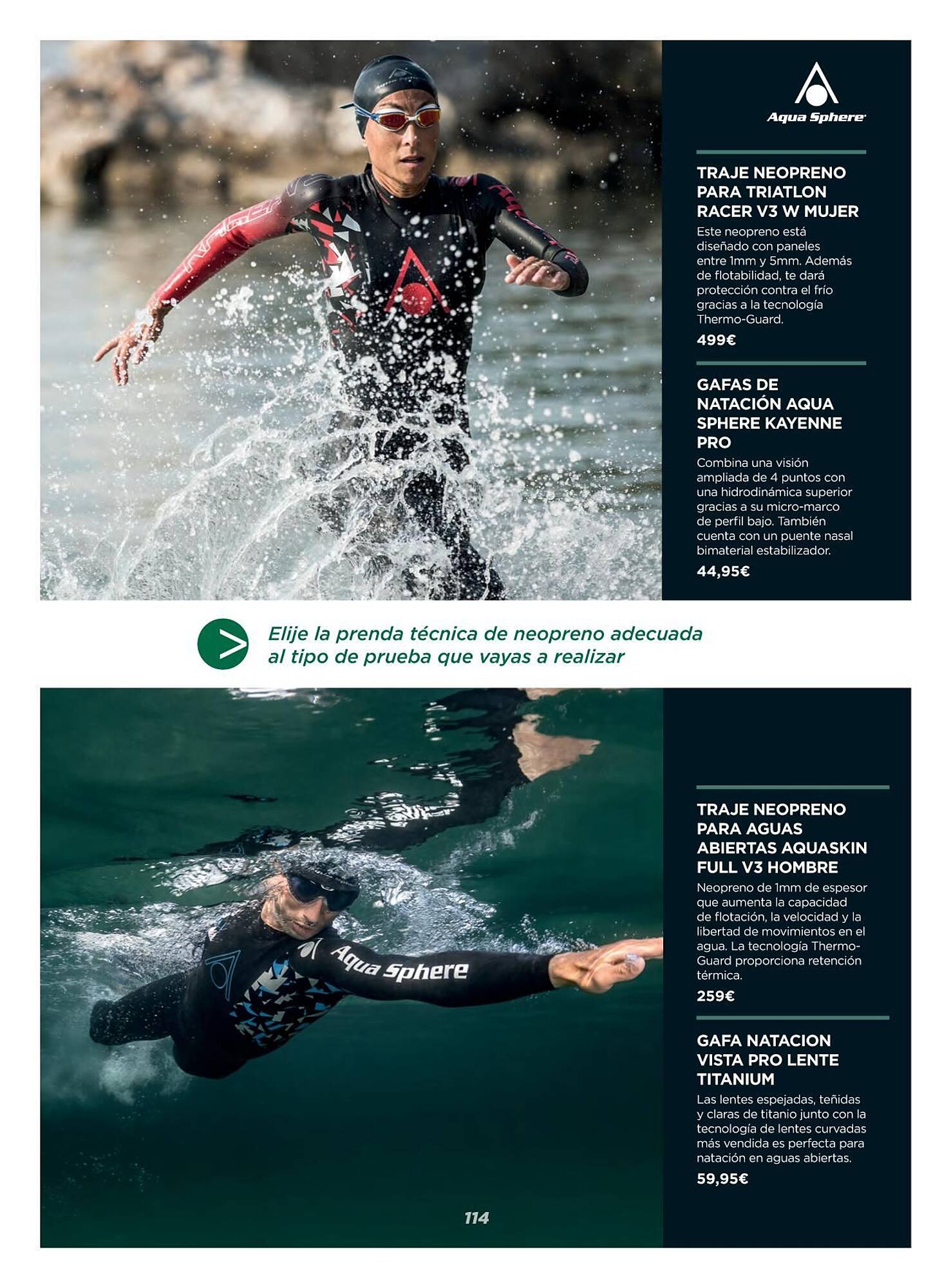 Aqua Sphere

TRAJE NEOPRENO PARA TRIATLON RACER V3 W MUJER
Este neopreno está diseñado con paneles entre 1mm y 5mm. Además de flotabilidad, te dará protección contra el frío gracias a la tecnología Thermo-Guard.
499€

GAFAS DE NATACIÓN AQUA SPHERE KAYENNE PRO
Combina una visión ampliada de 4 puntos con una hidrodinámica superior gracias a su micro-marco de perfil bajo. También cuenta con un puente nasal bimaterial estabilizador.
44,95€

Elije la prenda técnica de neopreno adecuada al tipo de prueba que vayas a realizar

Aqua Sphere

TRAJE NEOPRENO PARA AGUAS ABIERTAS AQUASKIN FULL V3 HOMBRE
Neopreno de 1mm de espesor que aumenta la capacidad de flotación, la velocidad y la libertad de movimientos en el agua. La tecnología Thermo-Guard proporciona retención térmica.
259€

GAFA NATACION VISTA PRO LENTE TITANIUM
Las lentes espejadas, teñidas y claras de titanio junto con la tecnología de lentes curvadas más vendida es perfecta para natación en aguas abiertas.
59,95€

114